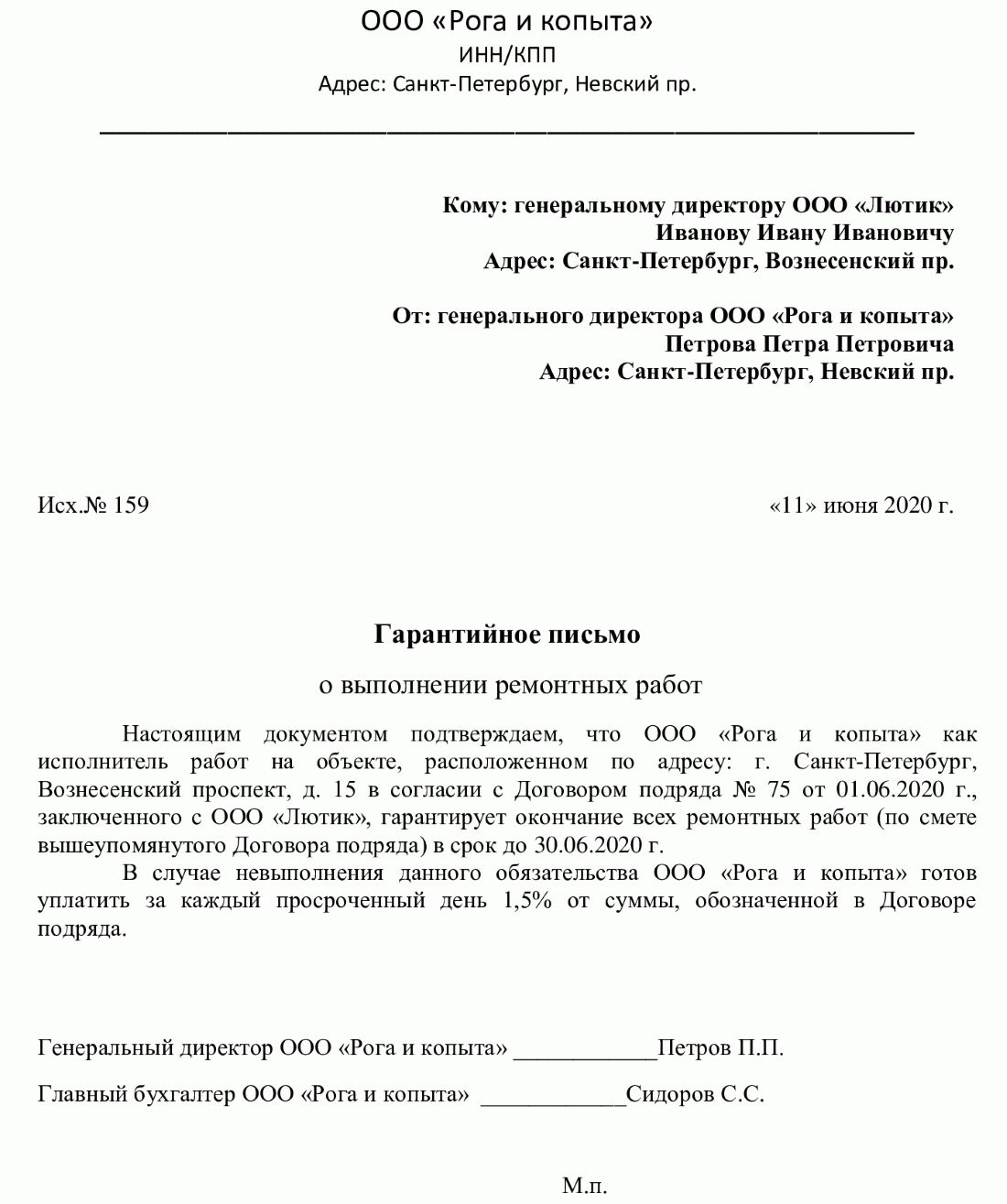 ООО «Рога и копыта»
ИНН/КПП
Адрес: Санкт-Петербург, Невский пр.

Кому: генеральному директору ООО «Лютик»
Иванову Ивану Ивановичу
Адрес: Санкт-Петербург, Вознесенский пр.

От: генерального директора ООО «Рога и копыта»
Петрова Петра Петровича
Адрес: Санкт-Петербург, Невский пр.

Исх.№ 159

«11» июня 2020 г.

Гарантийное письмо

о выполнении ремонтных работ

Настоящим документом подтверждаем, что ООО «Рога и копыта» как исполнитель работ на объекте, расположенном по адресу: г. Санкт-Петербург, Вознесенский проспект, д. 15 в согласии с Договором подряда № 75 от 01.06.2020 г., заключенного с ООО «Лютик», гарантирует окончание всех ремонтных работ (по смете вышеупомянутого Договора подряда) в срок до 30.06.2020 г.

В случае невыполнения данного обязательства ООО «Рога и копыта» готов уплатить за каждый просроченный день 1,5% от суммы, обозначенной в Договоре подряда.

Генеральный директор ООО «Рога и копыта» ____________Петров П.П.

Главный бухгалтер ООО «Рога и копыта» ____________Сидоров С.С.

М.п.